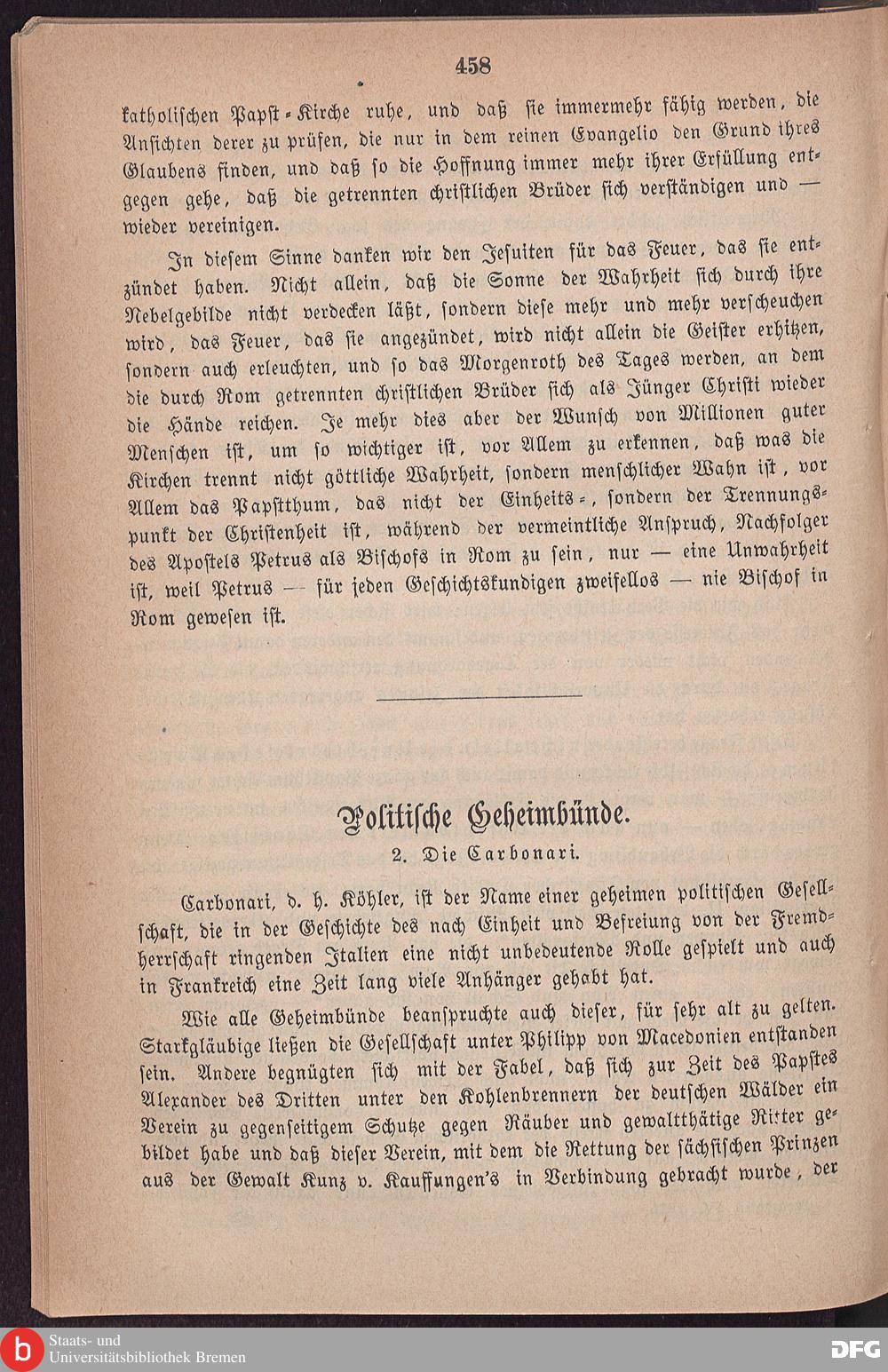 458

katholischen Papst-Kirche ruhe, und daß sie immermehr fähig werden, die Ansichten derer zu prüfen, die nur in dem reinen Evangelio den Grund ihres Glaubens finden, und daß so die Hoffnung immer mehr ihrer Erfüllung entgegen gehe, daß die getrennten christlichen Brüder sich verständigen und — wieder vereinigen.

In diesem Sinne danken wir den Jesuiten für das Feuer, das sie entzündet haben. Nicht allein, daß die Sonne der Wahrheit sich durch ihre Nebelgebilde nicht verdecken läßt, sondern diese mehr und mehr verscheuchen wird, das Feuer, das sie angezündet, wird nicht allein die Geister erhitzen, sondern auch erleuchten, und so das Morgenroth des Tages werden, an dem die durch Rom getrennten christlichen Brüder sich als Jünger Christi wieder die Hände reichen. Je mehr dies aber der Wunsch von Millionen guter Menschen ist, um so wichtiger ist, vor Allem zu erkennen, daß was die Kirchen trennt nicht göttliche Wahrheit, sondern menschlicher Wahn ist, vor Allem das Papstthum, das nicht der Einheits-, sondern der Trennungspunkt der Christenheit ist, während der vermeintliche Anspruch, Nachfolger des Apostels Petrus als Bischofs in Rom zu sein, nur — eine Unwahrheit ist, weil Petrus — für jeden Geschichtskundigen zweifellos — nie Bischof in Rom gewesen ist.

Politische Geheimbünde.

2. Die Carbonari.

Carbonari, d. h. Köhler, ist der Name einer geheimen politischen Gesellschaft, die in der Geschichte des nach Einheit und Befreiung von der Fremdherrschaft ringenden Italien eine nicht unbedeutende Rolle gespielt und auch in Frankreich eine Zeit lang viele Anhänger gehabt hat.

Wie alle Geheimbünde beanspruchte auch dieser, für sehr alt zu gelten. Starkgläubige ließen die Gesellschaft unter Philipp von Macedonien entstanden sein. Andere begnügten sich mit der Fabel, daß sich zur Zeit des Papstes Alexander des Dritten unter den Kohlenbrennern der deutschen Wälder ein Verein zu gegenseitigem Schutze gegen Räuber und gewaltthätige Ritter gebildet habe und daß dieser Verein, mit dem die Rettung der sächsischen Prinzen aus der Gewalt Kunz v. Kauffungen's in Verbindung gebracht wurde, der

Staats- und Universitätsbibliothek Bremen
DFG